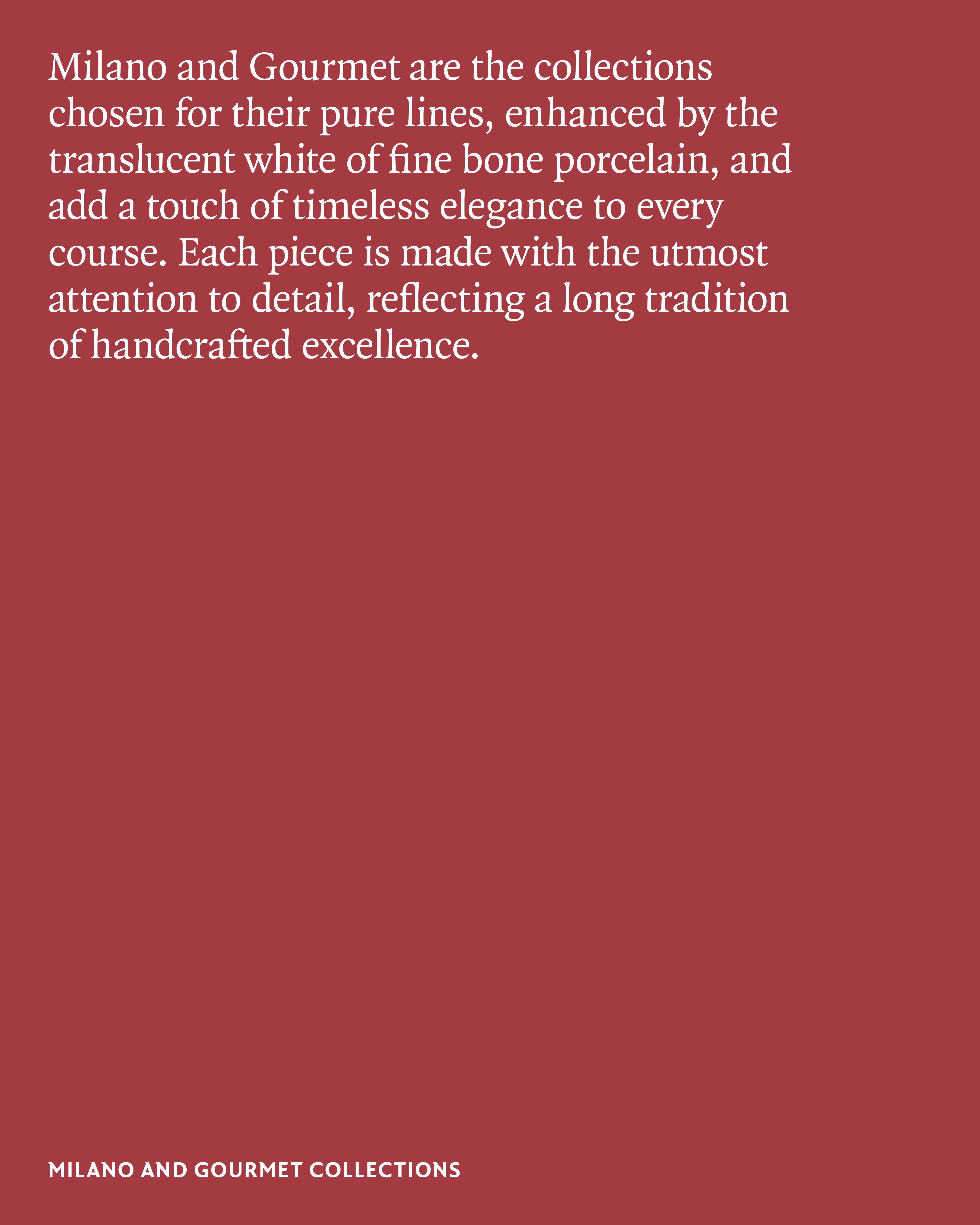 Milano and Gourmet are the collections chosen for their pure lines, enhanced by the translucent white of fine bone porcelain, and add a touch of timeless elegance to every course. Each piece is made with the utmost attention to detail, reflecting a long tradition of handcrafted excellence.

MILANO AND GOURMET COLLECTIONS